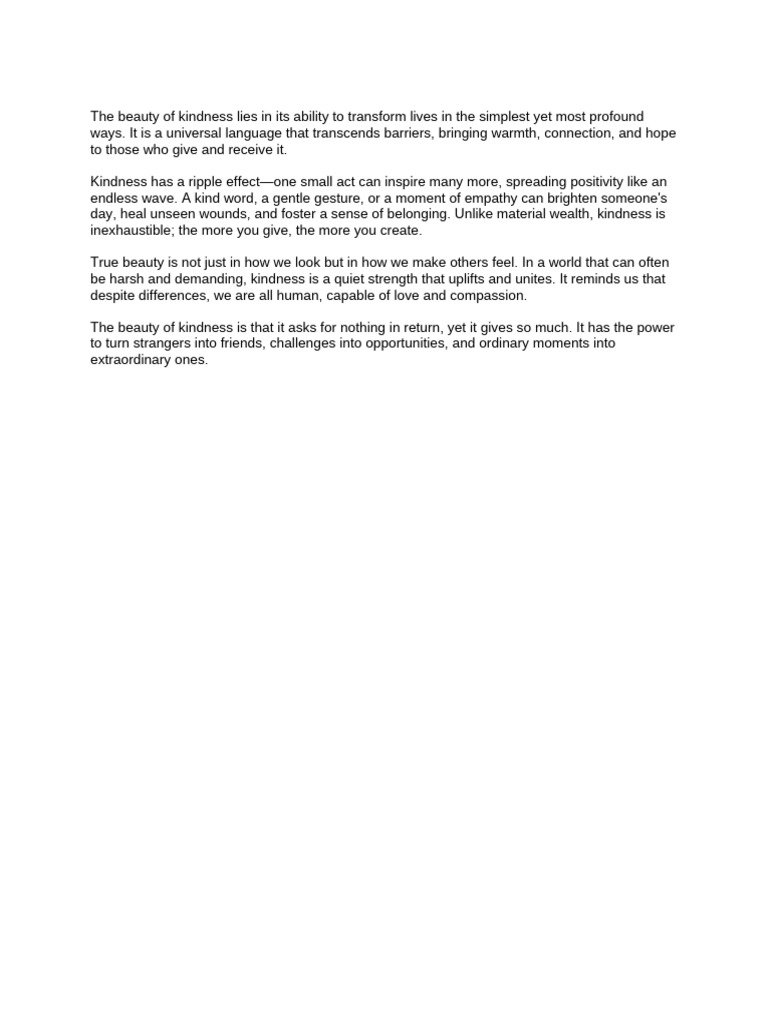 The beauty of kindness lies in its ability to transform lives in the simplest yet most profound ways. It is a universal language that transcends barriers, bringing warmth, connection, and hope to those who give and receive it.

Kindness has a ripple effect—one small act can inspire many more, spreading positivity like an endless wave. A kind word, a gentle gesture, or a moment of empathy can brighten someone's day, heal unseen wounds, and foster a sense of belonging. Unlike material wealth, kindness is inexhaustible; the more you give, the more you create.

True beauty is not just in how we look but in how we make others feel. In a world that can often be harsh and demanding, kindness is a quiet strength that uplifts and unites. It reminds us that despite differences, we are all human, capable of love and compassion.

The beauty of kindness is that it asks for nothing in return, yet it gives so much. It has the power to turn strangers into friends, challenges into opportunities, and ordinary moments into extraordinary ones.